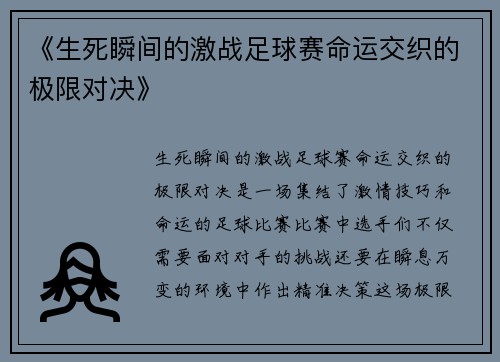 《生死瞬间的激战足球赛命运交织的极限对决》

生死瞬间的激战足球赛命运交织的极限对决是一场集结了激情技巧和命运的足球比赛比赛中选手们不仅需要面对对手的挑战还要在瞬息万变的环境中作出精准决策这场极限